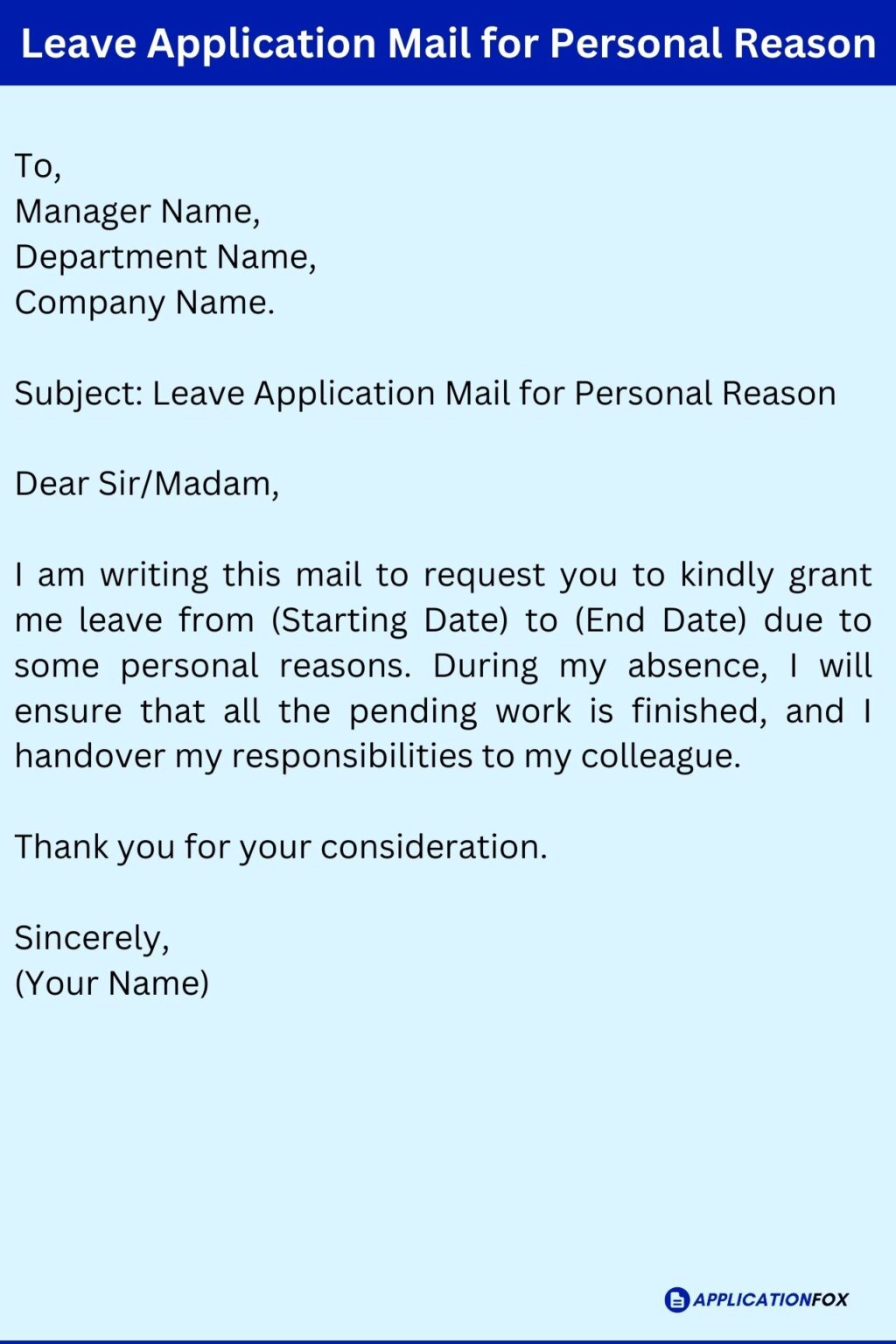 Leave Application Mail for Personal Reason

To,
Manager Name,
Department Name,
Company Name.

Subject: Leave Application Mail for Personal Reason

Dear Sir/Madam,

I am writing this mail to request you to kindly grant me leave from (Starting Date) to (End Date) due to some personal reasons. During my absence, I will ensure that all the pending work is finished, and I handover my responsibilities to my colleague.

Thank you for your consideration.

Sincerely,
(Your Name)

APPLICATIONFOX